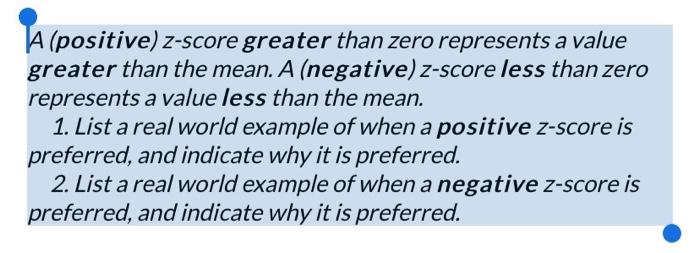 A (positive) z-score greater than zero represents a value greater than the mean. A (negative) z-score less than zero represents a value less than the mean.

1. List a real world example of when a positive z-score is preferred, and indicate why it is preferred.

2. List a real world example of when a negative z-score is preferred, and indicate why it is preferred.